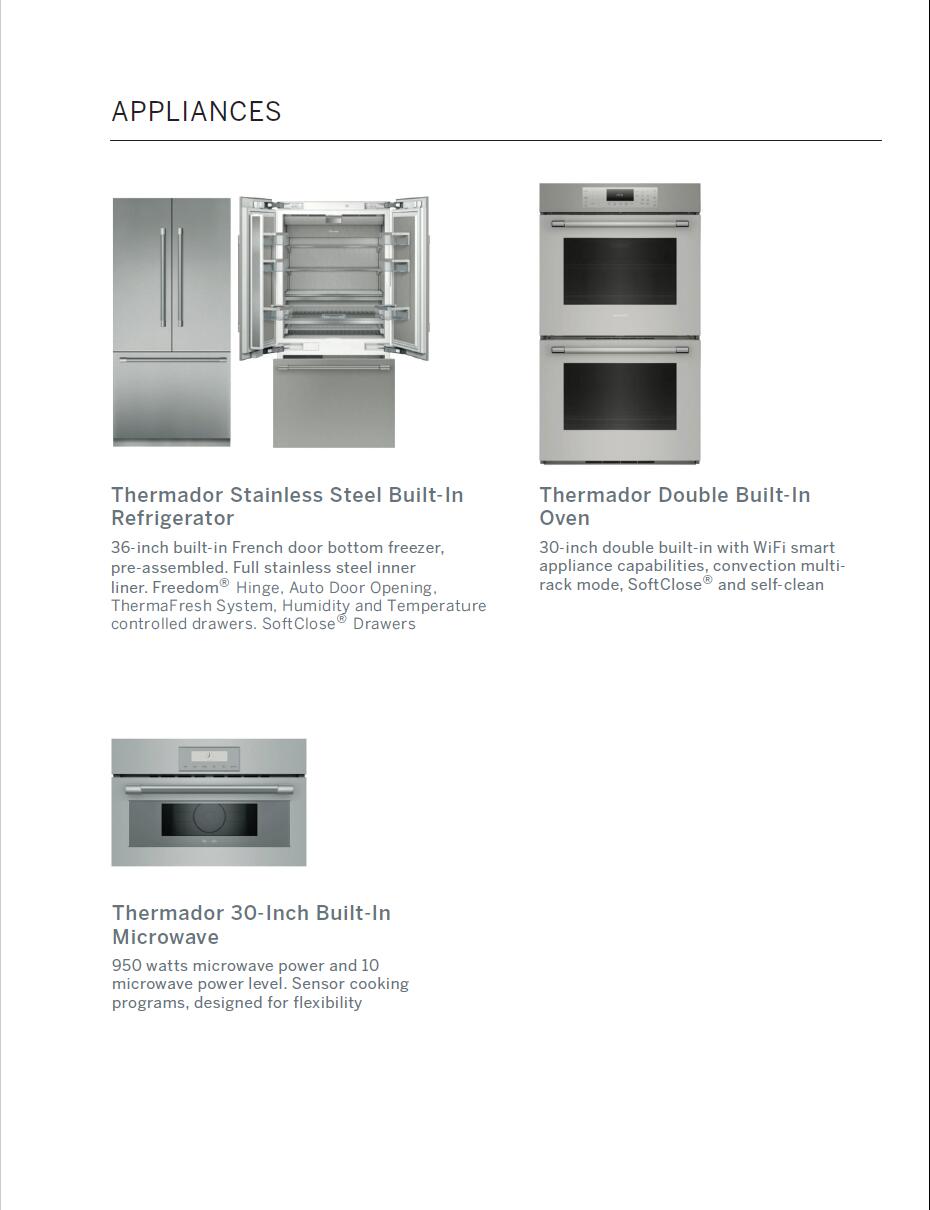 APPLIANCES

Thermador Stainless Steel Built-In Refrigerator

36-inch built-in French door bottom freezer, pre-assembled. Full stainless steel inner liner. Freedom® Hinge, Auto Door Opening, ThermaFresh System, Humidity and Temperature controlled drawers. SoftClose® Drawers

Thermador Double Built-In Oven

30-inch double built-in with WiFi smart appliance capabilities, convection multi-rack mode, SoftClose® and self-clean

Thermador 30-Inch Built-In Microwave

950 watts microwave power and 10 microwave power level. Sensor cooking programs, designed for flexibility